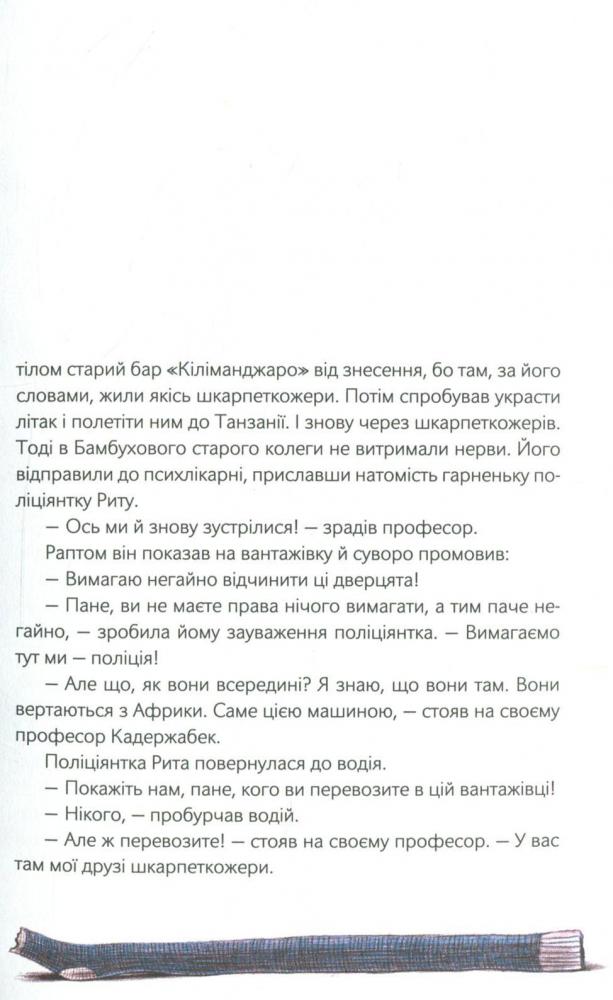 тілом старий бар «Кіліманджаро» від знесення, бо там, за його словами, жили якісь шкарпеткожери. Потім спробував украсти літак і полетіти ним до Танзанії. І знову через шкарпеткожерів. Тоді в Бамбухового старого колеги не витримали нерви. Його відправили до психлікарні, приславши натомість гарненьку поліціянтку Риту.

— Ось ми й знову зустрілися! — зрадів професор.

Раптом він показав на вантажівку й суворо промовив:

— Вимагаю негайно відчинити ці дверцята!

— Пане, ви не маєте права нічого вимагати, а тим паче негайно, — зробила йому зауваження поліціянтка. — Вимагаємо тут ми — поліція!

— Але що, як вони всередині? Я знаю, що вони там. Вони вертаються з Африки. Саме цією машиною, — стояв на своєму професор Кадержабек.

Поліціянтка Рита повернулася до водія.

— Покажіть нам, пане, кого ви перевозите в цій вантажівці!

— Нікого, — пробурчав водій.

— Але ж перевозите! — стояв на своєму професор. — У вас там мої друзі шкарпеткожери.